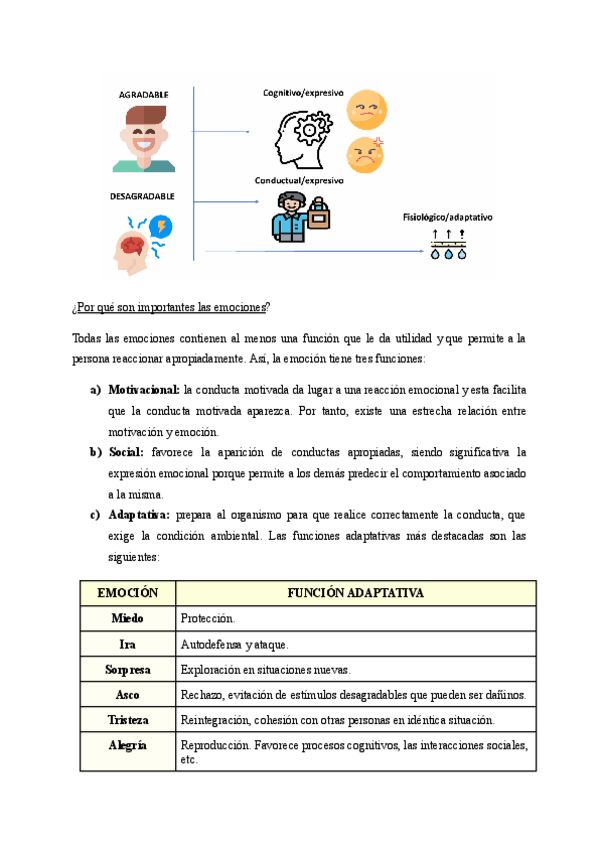 AGRADABLE

DESAGRADABLE

Cognitivo/expresivo

Conductual/expresivo

Fisiológico/adaptativo

¿Por qué son importantes las emociones?

Todas las emociones contienen al menos una función que le da utilidad y que permite a la persona reaccionar apropiadamente. Así, la emoción tiene tres funciones:

a) **Motivacional:** la conducta motivada da lugar a una reacción emocional y esta facilita que la conducta motivada aparezca. Por tanto, existe una estrecha relación entre motivación y emoción.

b) **Social:** favorece la aparición de conductas apropiadas, siendo significativa la expresión emocional porque permite a los demás predecir el comportamiento asociado a la misma.

c) **Adaptativa:** prepara al organismo para que realice correctamente la conducta, que exige la condición ambiental. Las funciones adaptativas más destacadas son las siguientes:

| EMOCIÓN | FUNCIÓN ADAPTATIVA |
|---|---|
| Miedo | Protección. |
| Ira | Autodefensa y ataque. |
| Sorpresa | Exploración en situaciones nuevas. |
| Asco | Rechazo, evitación de estímulos desagradables que pueden ser dañinos. |
| Tristeza | Reintegración, cohesión con otras personas en idéntica situación. |
| Alegría | Reproducción. Favorece procesos cognitivos, las interacciones sociales, etc. |